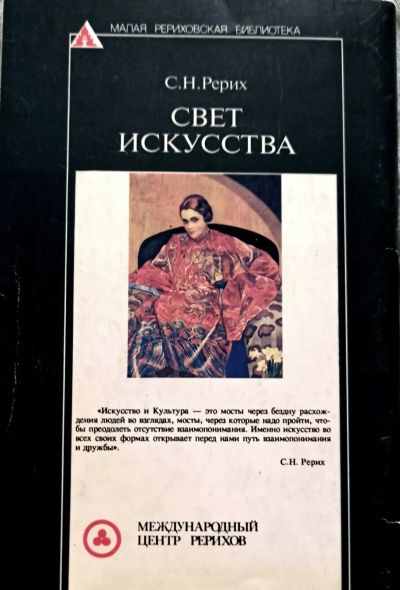 МАЛАЯ РЕРИХОВСКАЯ БИБЛИОТЕКА

С.Н.Рерих

СВЕТ ИСКУССТВА

«Искусство и Культура — это мосты через бездну расхождения людей во взглядах, мосты, через которые надо пройти, чтобы преодолеть отсутствие взаимопонимания. Именно искусство во всех своих формах открывает перед нами путь взаимопонимания и дружбы».

С.Н. Рерих

МЕЖДУНАРОДНЫЙ
ЦЕНТР РЕРИХОВ